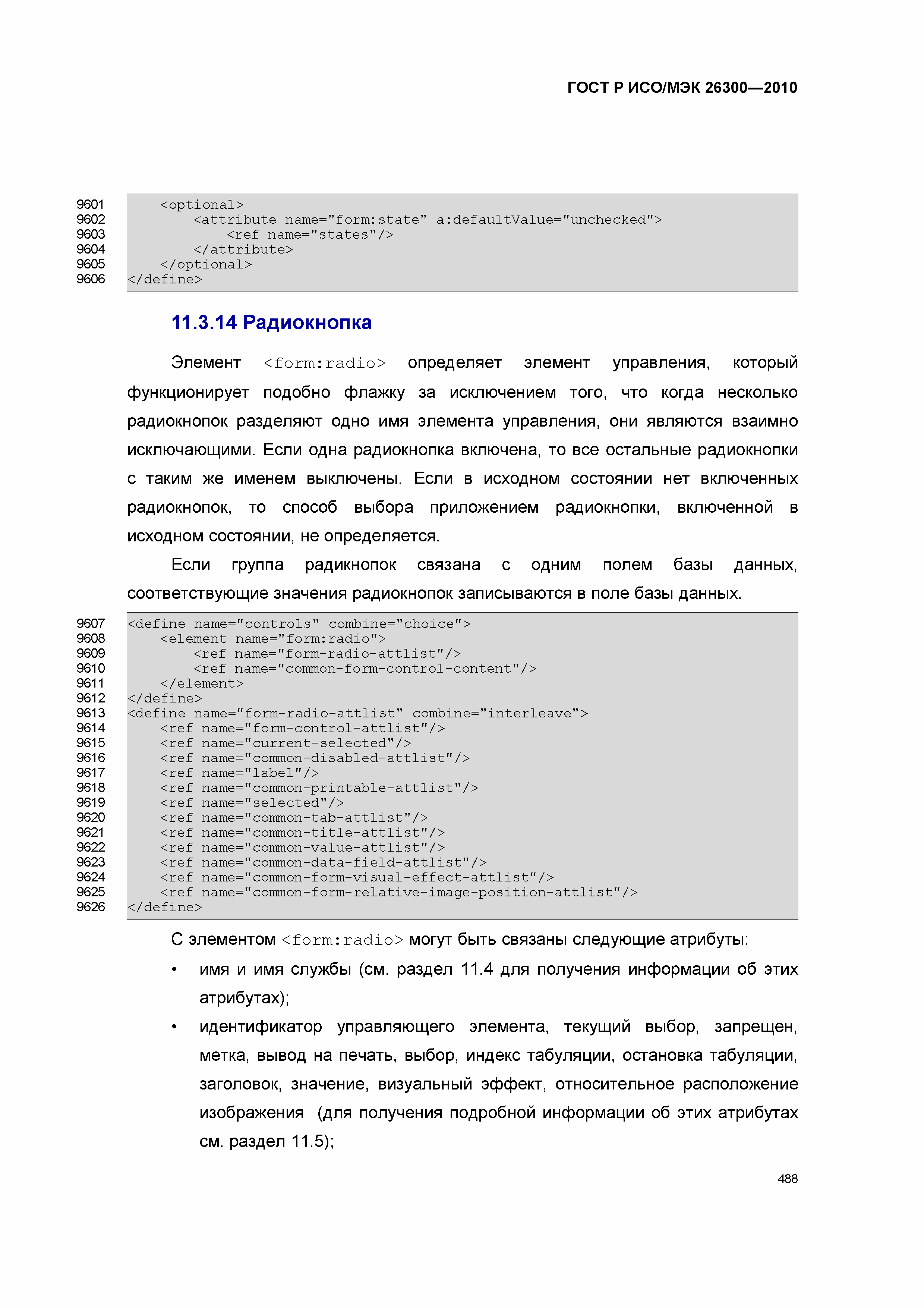 ГОСТ Р ИСО/МЭК 26300—2010

9601 <optional>
9602 <attribute name="form:state" a:defaultValue="unchecked">
9603 <ref name="states"/>
9604 </attribute>
9605 </optional>
9606 </define>

11.3.14 Радиокнопка

Элемент <form:radio> определяет элемент управления, который функционирует подобно флажку за исключением того, что когда несколько радиокнопок разделяют одно имя элемента управления, они являются взаимно исключающими. Если одна радиокнопка включена, то все остальные радиокнопки с таким же именем выключены. Если в исходном состоянии нет включенных радиокнопок, то способ выбора приложением радиокнопки, включенной в исходном состоянии, не определяется.

Если группа радикнопок связана с одним полем базы данных, соответствующие значения радиокнопок записываются в поле базы данных.

9607 <define name="controls" combine="choice">
9608 <element name="form:radio">
9609 <ref name="form-radio-attlist"/>
9610 <ref name="common-form-control-content"/>
9611 </element>
9612 </define>
9613 <define name="form-radio-attlist" combine="interleave">
9614 <ref name="form-control-attlist"/>
9615 <ref name="current-selected"/>
9616 <ref name="common-disabled-attlist"/>
9617 <ref name="label"/>
9618 <ref name="common-printable-attlist"/>
9619 <ref name="selected"/>
9620 <ref name="common-tab-attlist"/>
9621 <ref name="common-title-attlist"/>
9622 <ref name="common-value-attlist"/>
9623 <ref name="common-data-field-attlist"/>
9624 <ref name="common-form-visual-effect-attlist"/>
9625 <ref name="common-form-relative-image-position-attlist"/>
9626 </define>

С элементом <form:radio> могут быть связаны следующие атрибуты:

• имя и имя службы (см. раздел 11.4 для получения информации об этих атрибутах);

• идентификатор управляющего элемента, текущий выбор, запрещен, метка, вывод на печать, выбор, индекс табуляции, остановка табуляции, заголовок, значение, визуальный эффект, относительное расположение изображения (для получения подробной информации об этих атрибутах см. раздел 11.5);

488